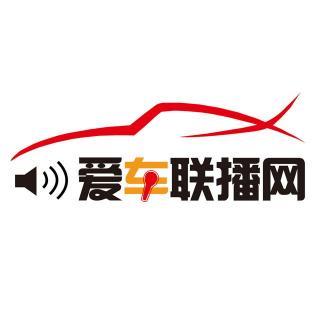 爱车联播网